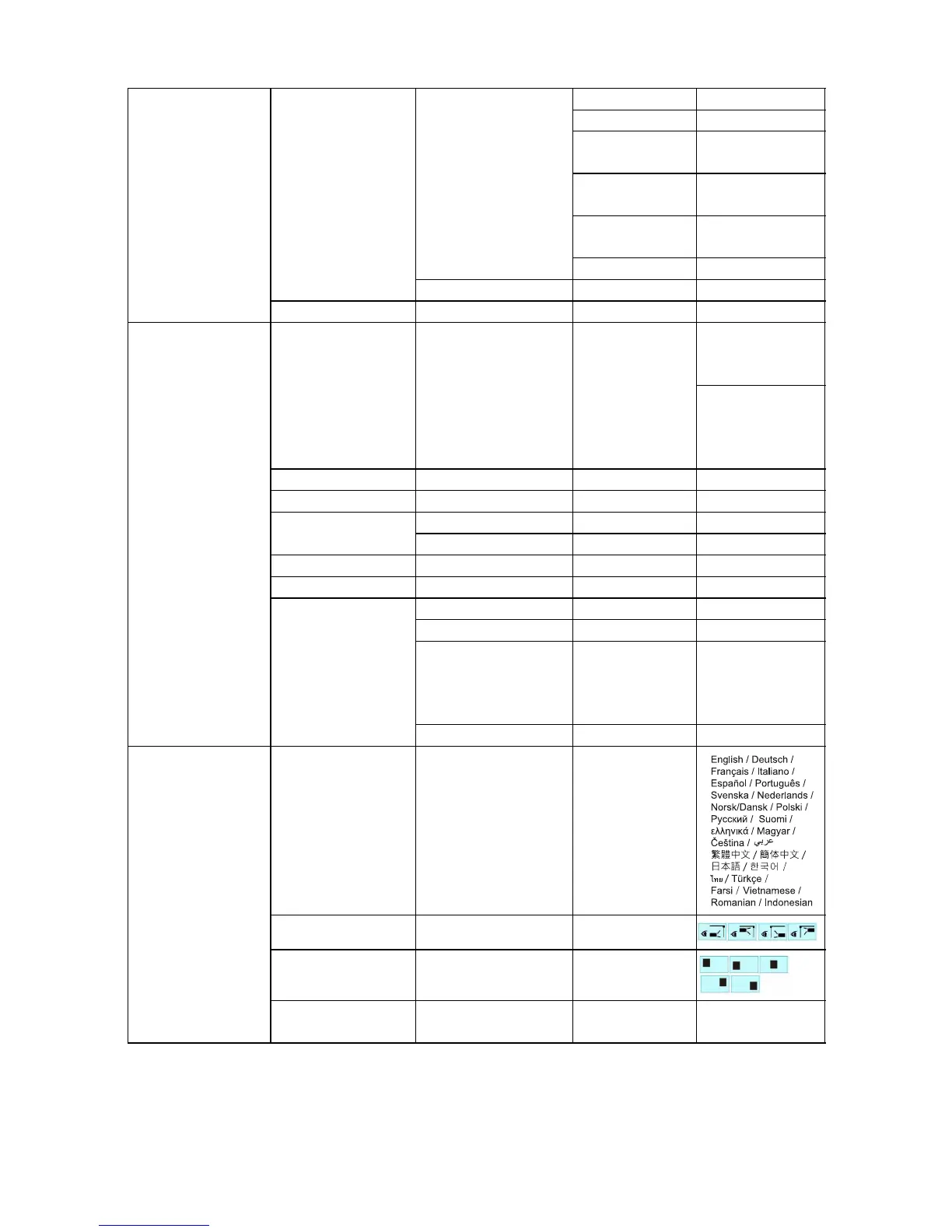 English / Deutsch / Français / Italiano / Español / Português / Svenska / Nederlands / Norsk/Dansk / Polski / Русский / Suomi / ελληνικά / Magyar / Čeština / عربي
繁體中文 / 簡体中文 / 日本語 / 한국어 /
ไทย / Türkçe /
Farsi / Vietnamese /
Romanian / Indonesian